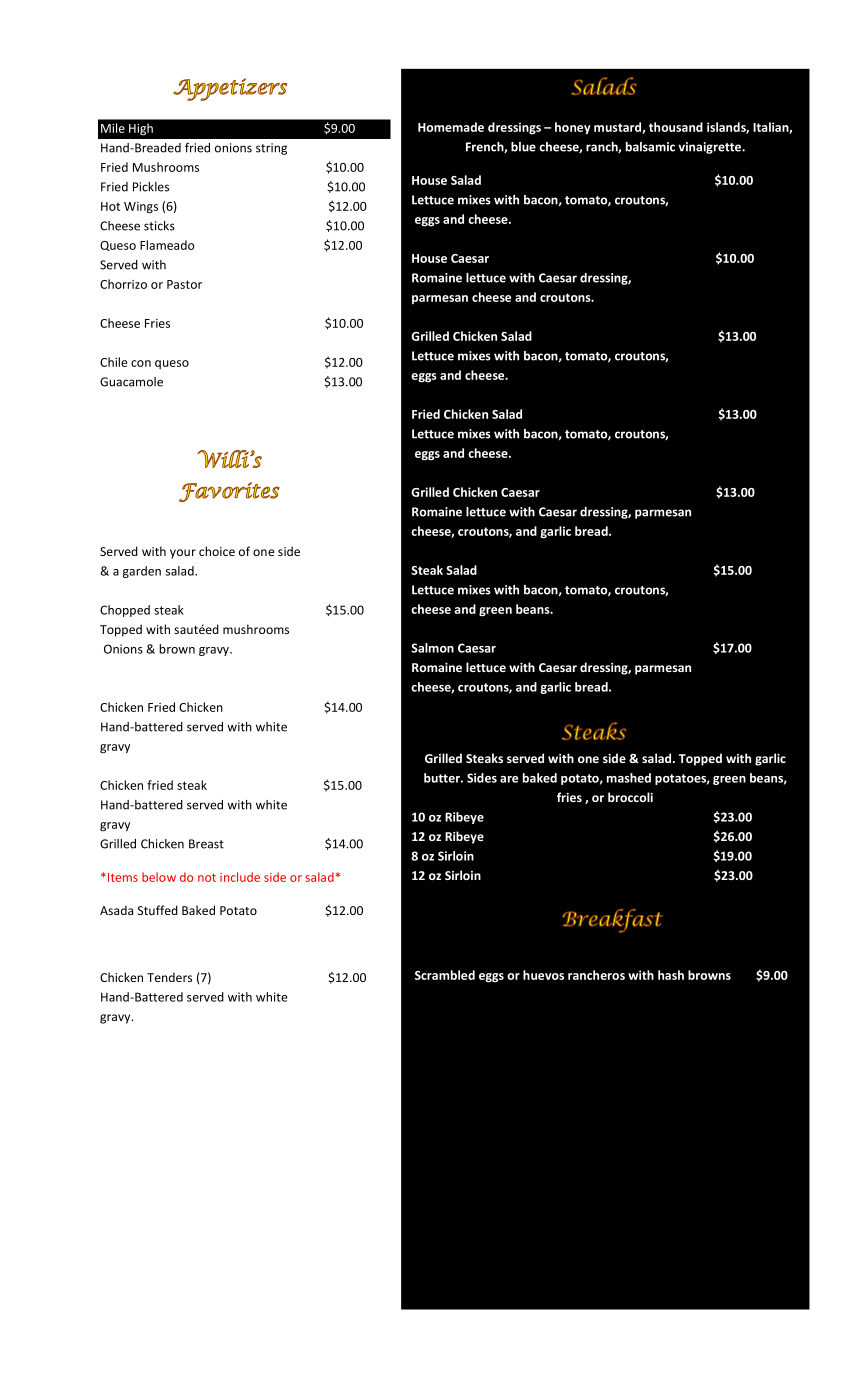 Appetizers

Mile High $9.00
Hand-Breaded fried onions string
Fried Mushrooms $10.00
Fried Pickles $10.00
Hot Wings (6) $12.00
Cheese sticks $10.00
Queso Flameado $12.00
Served with
Chorrizo or Pastor

Cheese Fries $10.00

Chile con queso $12.00
Guacamole $13.00

Willi's Favorites

Served with your choice of one side & a garden salad.

Chopped steak $15.00
Topped with sautéed mushrooms Onions & brown gravy.

Chicken Fried Chicken $14.00
Hand-battered served with white gravy

Chicken fried steak $15.00
Hand-battered served with white gravy
Grilled Chicken Breast $14.00

*Items below do not include side or salad*

Asada Stuffed Baked Potato $12.00

Chicken Tenders (7) $12.00
Hand-Battered served with white gravy.

Salads

Homemade dressings – honey mustard, thousand islands, Italian, French, blue cheese, ranch, balsamic vinaigrette.

House Salad $10.00
Lettuce mixes with bacon, tomato, croutons, eggs and cheese.

House Caesar $10.00
Romaine lettuce with Caesar dressing, parmesan cheese and croutons.

Grilled Chicken Salad $13.00
Lettuce mixes with bacon, tomato, croutons, eggs and cheese.

Fried Chicken Salad $13.00
Lettuce mixes with bacon, tomato, croutons, eggs and cheese.

Grilled Chicken Caesar $13.00
Romaine lettuce with Caesar dressing, parmesan cheese, croutons, and garlic bread.

Steak Salad $15.00
Lettuce mixes with bacon, tomato, croutons, cheese and green beans.

Salmon Caesar $17.00
Romaine lettuce with Caesar dressing, parmesan cheese, croutons, and garlic bread.

Steaks

Grilled Steaks served with one side & salad. Topped with garlic butter. Sides are baked potato, mashed potatoes, green beans, fries , or broccoli
10 oz Ribeye $23.00
12 oz Ribeye $26.00
8 oz Sirloin $19.00
12 oz Sirloin $23.00

Breakfast

Scrambled eggs or huevos rancheros with hash browns $9.00